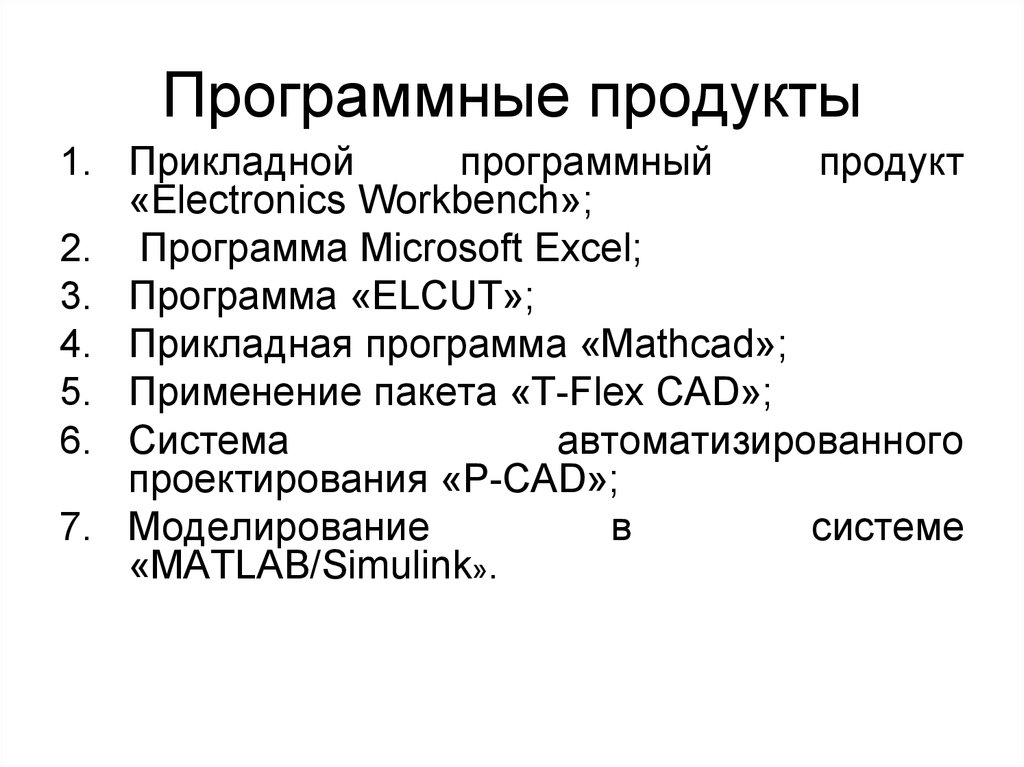 Программные продукты

1. Прикладной программный продукт «Electronics Workbench»;
2. Программа Microsoft Excel;
3. Программа «ELCUT»;
4. Прикладная программа «Mathcad»;
5. Применение пакета «T-Flex CAD»;
6. Система автоматизированного проектирования «P-CAD»;
7. Моделирование в системе «MATLAB/Simulink».